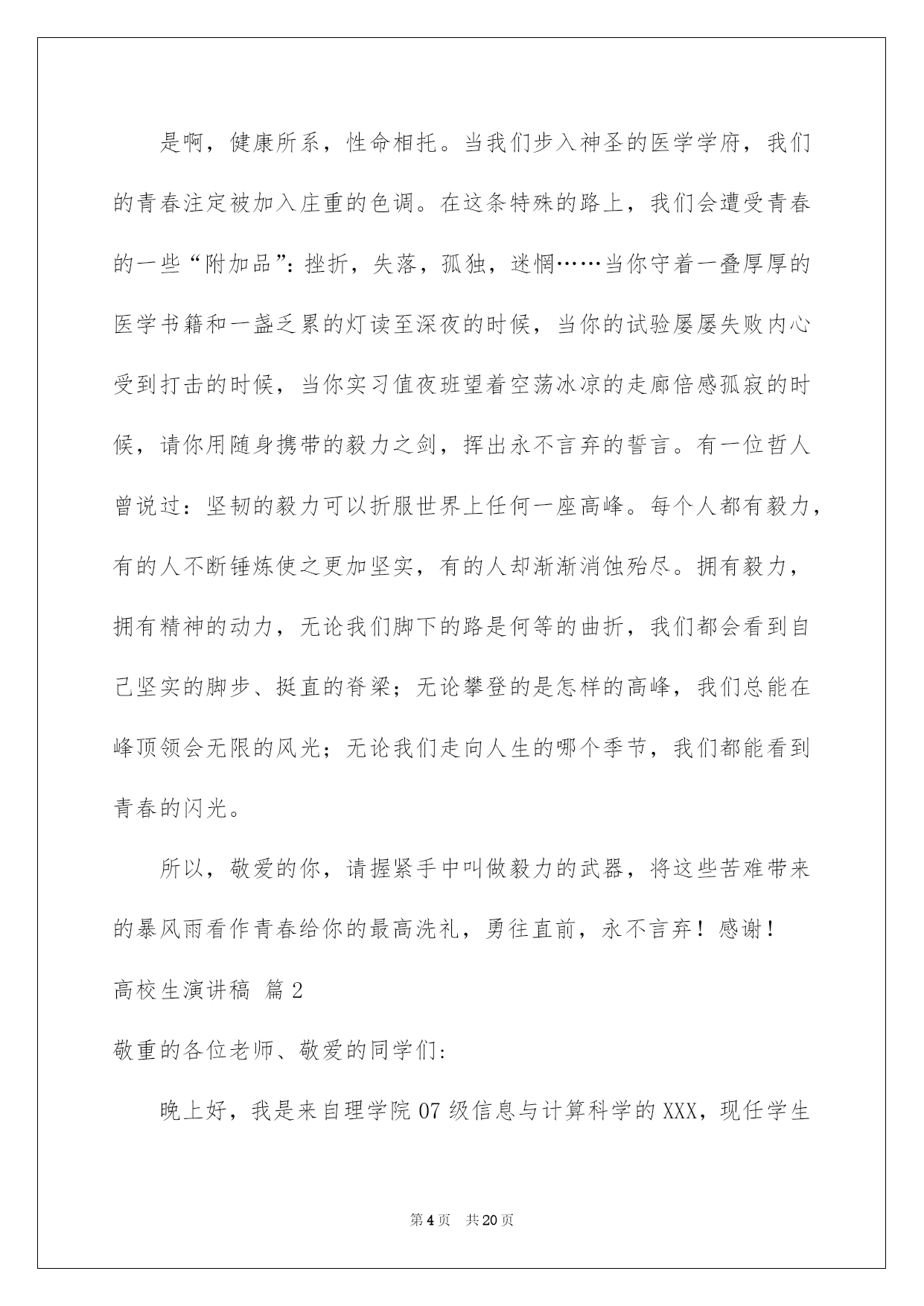 是啊，健康所系，性命相托。当我们步入神圣的医学学府，我们的青春注定被加入庄重的色调。在这条特殊的路上，我们会遭受青春的一些“附加品”：挫折，失落，孤独，迷惘……当你守着一叠厚厚的医学书籍和一盏乏累的灯读至深夜的时候，当你的试验屡屡失败内心受到打击的时候，当你实习值夜班望着空荡冰凉的走廊倍感孤寂的时候，请你用随身携带的毅力之剑，挥出永不言弃的誓言。有一位哲人曾说过：坚韧的毅力可以折服世界上任何一座高峰。每个人都有毅力，有的人不断锤炼使之更加坚实，有的人却渐渐消蚀殆尽。拥有毅力，拥有精神的动力，无论我们脚下的路是何等的曲折，我们都会看到自己坚实的脚步、挺直的脊梁；无论攀登的是怎样的高峰，我们总能在峰顶领会无限的风光；无论我们走向人生的哪个季节，我们都能看到青春的闪光。

所以，敬爱的你，请握紧手中叫做毅力的武器，将这些苦难带来的暴风雨看作青春给你的最高洗礼，勇往直前，永不言弃！感谢！

高校生演讲稿 篇2

敬重的各位老师、敬爱的同学们：

晚上好，我是来自理学院07级信息与计算科学的XXX，现任学生

第4页 共20页